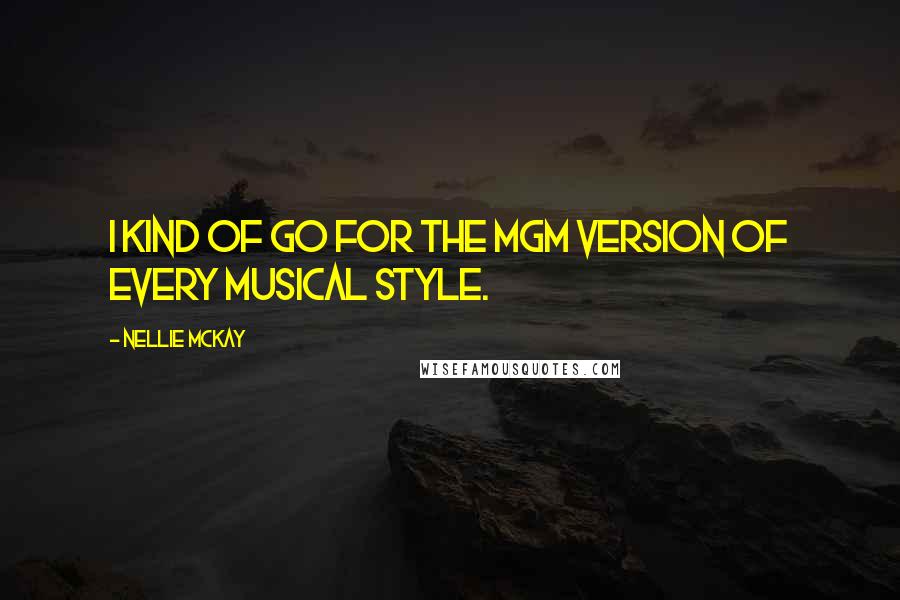 I KIND OF GO FOR THE MGM VERSION OF EVERY MUSICAL STYLE.

- NELLIE MCKAY

WISEFAMOUSQUOTES.COM